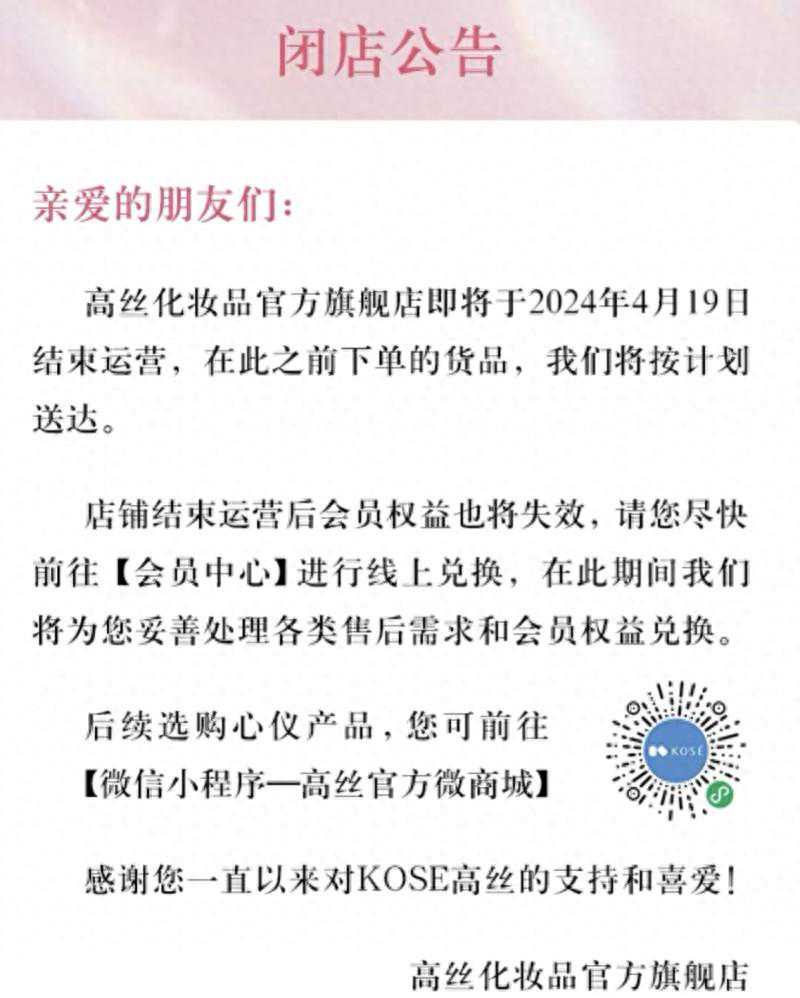 闭店公告

亲爱的朋友们:

高丝化妆品官方旗舰店即将于2024年4月19日结束运营,在此之前下单的货品,我们将按计划送达。

店铺结束运营后会员权益也将失效,请您尽快前往【会员中心】进行线上兑换,在此期间我们将为您妥善处理各类售后需求和会员权益兑换。

后续选购心仪产品,您可前往【微信小程序—高丝官方微商城】

KOSE

感谢您一直以来对KOSE高丝的支持和喜爱!

高丝化妆品官方旗舰店